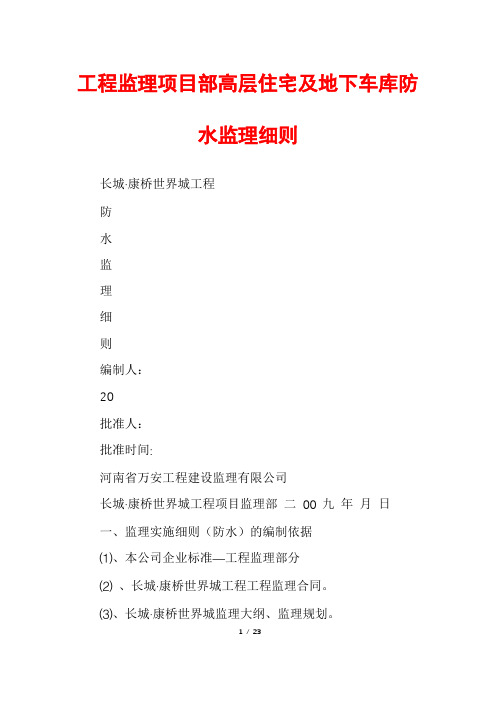 工程监理项目部高层住宅及地下车库防水监理细则

长城·康桥世界城工程

防

水

监

理

细

则

编制人：

20

批准人：

批准时间:

河南省万安工程建设监理有限公司

长城·康桥世界城工程项目监理部 二 00 九 年 月 日

一、监理实施细则（防水）的编制依据

⑴、本公司企业标准—工程监理部分

⑵ 、长城·康桥世界城工程工程监理合同。

⑶、长城·康桥世界城监理大纲、监理规划。

1 / 23